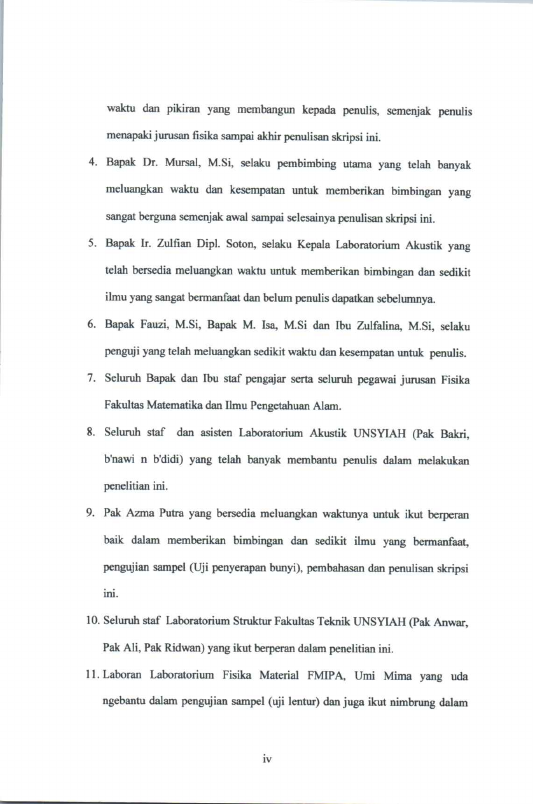 waktu dan pikiran yang membangun kepada penulis, semenjak penulis menapaki jurusan fisika sampai akhir penulisan skripsi ini.

4. Bapak Dr. Mursal, M.Si, selaku pembimbing utama yang telah banyak meluangkan waktu dan kesempatan untuk memberikan bimbingan yang sangat berguna semenjak awal sampai selesainya penulisan skripsi ini.

5. Bapak Ir. Zulfian Dipl. Soton, selaku Kepala Laboratorium Akustik yang telah bersedia meluangkan waktu untuk memberikan bimbingan dan sedikit ilmu yang sangat bermanfaat dan belum penulis dapatkan sebelumnya.

6. Bapak Fauzi, M.Si, Bapak M. Isa, M.Si dan Ibu Zulfalina, M.Si, selaku penguji yang telah meluangkan sedikit waktu dan kesempatan untuk penulis.

7. Seluruh Bapak dan Ibu staf pengajar serta seluruh pegawai jurusan Fisika Fakultas Matematika dan Ilmu Pengetahuan Alam.

8. Seluruh staf dan asisten Laboratorium Akustik UNSYIAH (Pak Bakri, b'nawi n b'didi) yang telah banyak membantu penulis dalam melakukan penelitian ini.

9. Pak Azma Putra yang bersedia meluangkan waktunya untuk ikut berperan baik dalam memberikan bimbingan dan sedikit ilmu yang bermanfaat, pengujian sampel (Uji penyerapan bunyi), pembahasan dan penulisan skripsi ini.

10. Seluruh staf Laboratorium Struktur Fakultas Teknik UNSYIAH (Pak Anwar, Pak Ali, Pak Ridwan) yang ikut berperan dalam penelitian ini.

11. Laboran Laboratorium Fisika Material FMIPA, Umi Mima yang uda ngebantu dalam pengujian sampel (uji lentur) dan juga ikut nimbrung dalam

iv